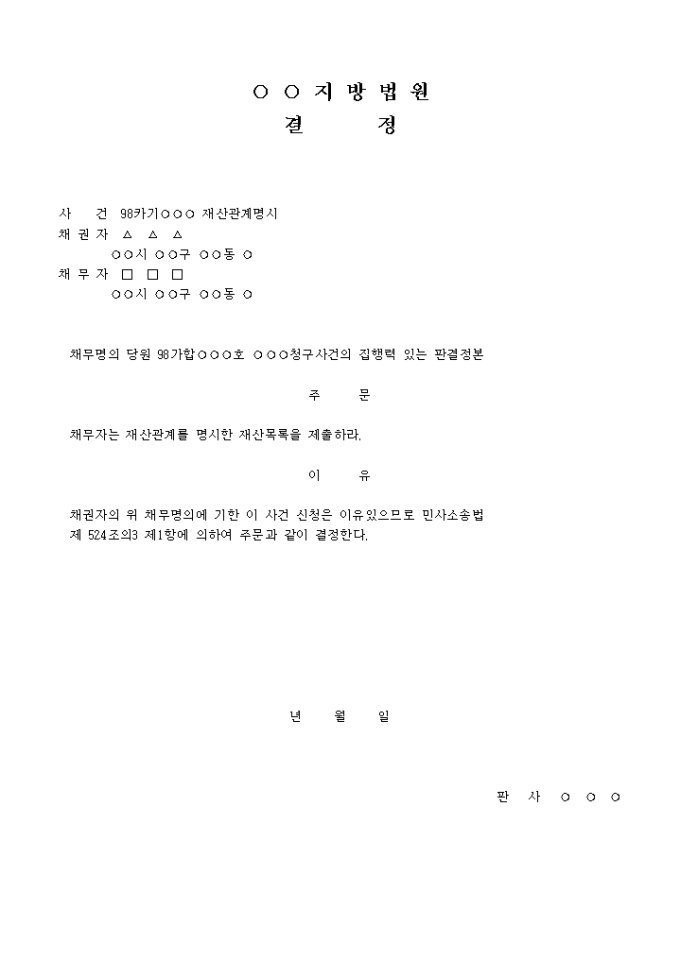 ○ ○ 지 방 법 원
결 정

사 건 98카기○○○ 재산관계명시
채 권 자 △ △ △
○○시 ○○구 ○○동 ○
채 무 자 □ □ □
○○시 ○○구 ○○동 ○

채무명의 당원 98가합○○○호 ○○○청구사건의 집행력 있는 판결정본

주 문

채무자는 재산관계를 명시한 재산목록을 제출하라.

이 유

채권자의 위 채무명의에 기한 이 사건 신청은 이유있으므로 민사소송법 제 524조의3 제1항에 의하여 주문과 같이 결정한다.

년 월 일

판 사 ○ ○ ○